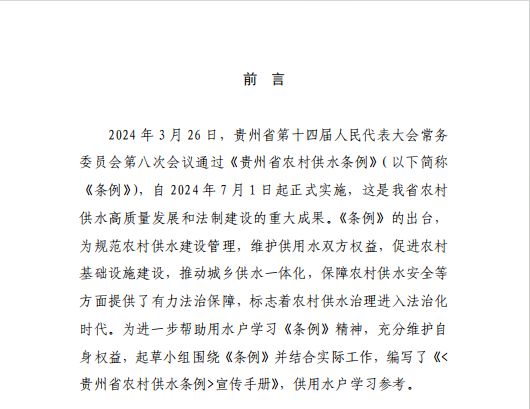 前　言

2024 年 3 月 26 日，贵州省第十四届人民代表大会常务委员会第八次会议通过《贵州省农村供水条例》(以下简称《条例》)，自 2024 年 7 月 1 日起正式实施，这是我省农村供水高质量发展和法制建设的重大成果。《条例》的出台，为规范农村供水建设管理，维护供用水双方权益，促进农村基础设施建设，推动城乡供水一体化，保障农村供水安全等方面提供了有力法治保障，标志着农村供水治理进入法治化时代。为进一步帮助用水户学习《条例》精神，充分维护自身权益，起草小组围绕《条例》并结合实际工作，编写了《<贵州省农村供水条例>宣传手册》，供用水户学习参考。